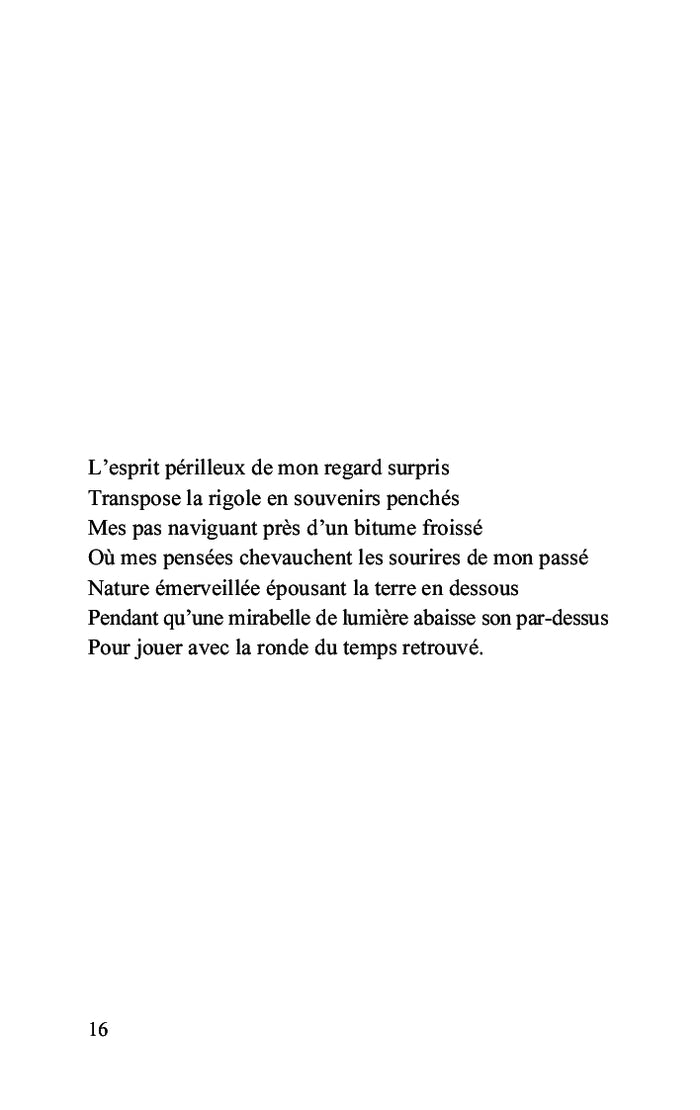 L’esprit périlleux de mon regard surpris
Transpose la rigole en souvenirs penchés
Mes pas naviguant près d’un bitume froissé
Où mes pensées chevauchent les sourires de mon passé
Nature émerveillée épousant la terre en dessous
Pendant qu’une mirabelle de lumière abaisse son par-dessus
Pour jouer avec la ronde du temps retrouvé.

16